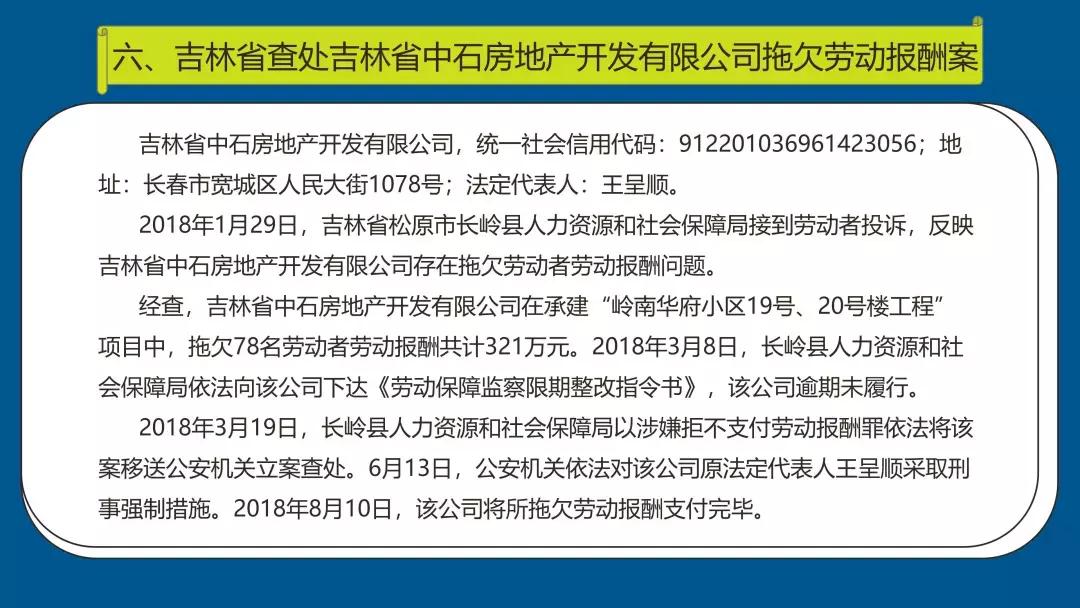 六、吉林省查处吉林省中石房地产开发有限公司拖欠劳动报酬案

吉林省中石房地产开发有限公司，统一社会信用代码：912201036961423056；地址：长春市宽城区人民大街1078号；法定代表人：王呈顺。

2018年1月29日，吉林省松原市长岭县人力资源和社会保障局接到劳动者投诉，反映吉林省中石房地产开发有限公司存在拖欠劳动者劳动报酬问题。

经查，吉林省中石房地产开发有限公司在承建“岭南华府小区19号、20号楼工程”项目中，拖欠78名劳动者劳动报酬共计321万元。2018年3月8日，长岭县人力资源和社会保障局依法向该公司下达《劳动保障监察限期整改指令书》，该公司逾期未履行。

2018年3月19日，长岭县人力资源和社会保障局以涉嫌拒不支付劳动报酬罪依法将该案移送公安机关立案查处。6月13日，公安机关依法对该公司原法定代表人王呈顺采取刑事强制措施。2018年8月10日，该公司将所拖欠劳动报酬支付完毕。